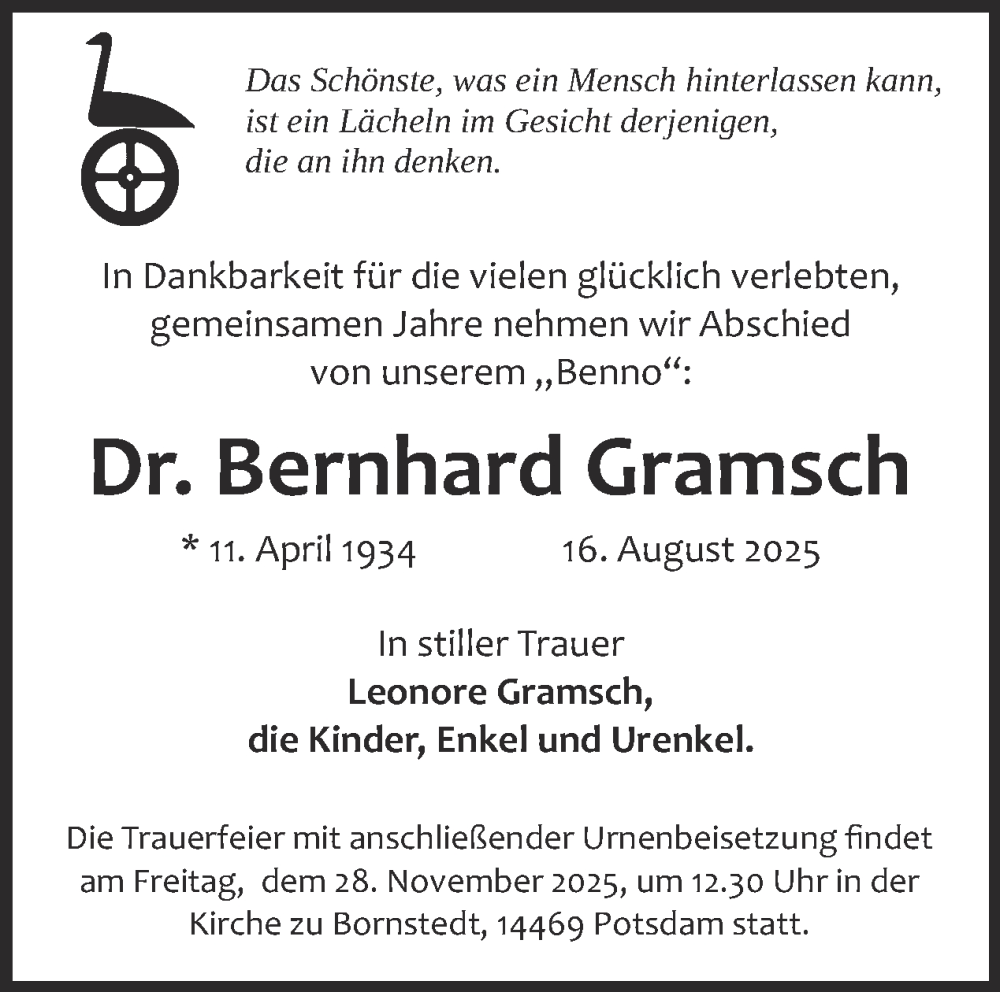 Das Schönste, was ein Mensch hinterlassen kann, ist ein Lächeln im Gesicht derjenigen, die an ihn denken.

In Dankbarkeit für die vielen glücklich verlebten, gemeinsamen Jahre nehmen wir Abschied von unserem „Benno“:

Dr. Bernhard Gramsch

* 11. April 1934 16. August 2025

In stiller Trauer
Leonore Gramsch,
die Kinder, Enkel und Urenkel.

Die Trauerfeier mit anschließender Urnenbeisetzung findet am Freitag, dem 28. November 2025, um 12.30 Uhr in der Kirche zu Bornstedt, 14469 Potsdam statt.